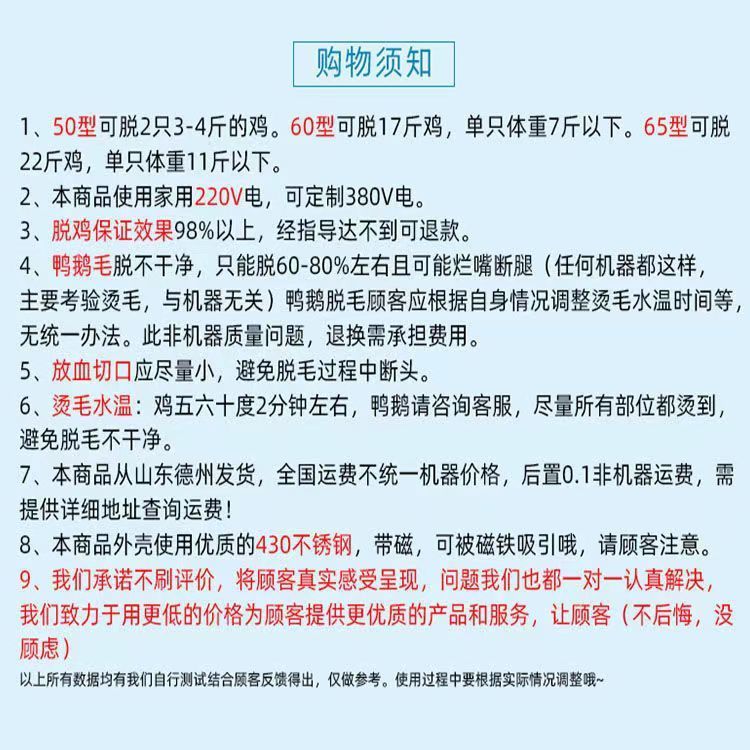 购物须知

1、50型可脱2只3-4斤的鸡。60型可脱17斤鸡，单只体重7斤以下。65型可脱22斤鸡，单只体重11斤以下。

2、本商品使用家用220V电，可定制380V电。

3、脱鸡保证效果98%以上，经指导达不到可退款。

4、鸭鹅毛脱不干净，只能脱60-80%左右且可能烂嘴断腿（任何机器都这样，主要考验烫毛，与机器无关）鸭鹅脱毛顾客应根据自身情况调整烫毛水温时间等，无统一办法。此非机器质量问题，退换需承担费用。

5、放血切口应尽量小，避免脱毛过程中断头。

6、烫毛水温：鸡五六十度2分钟左右，鸭鹅请咨询客服，尽量所有部位都烫到，避免脱毛不干净。

7、本商品从山东德州发货，全国运费不统一机器价格，后置0.1非机器运费，需提供详细地址查询运费！

8、本商品外壳使用优质的430不锈钢，带磁，可被磁铁吸引哦，请顾客注意。

9、我们承诺不刷评价，将顾客真实感受呈现，问题我们也都一对一认真解决，我们致力于用更低的价格为顾客提供更优质的产品和服务，让顾客（不后悔，没顾虑）

以上所有数据均有我们自行测试结合顾客反馈得出，仅做参考。使用过程中要根据实际情况调整哦~